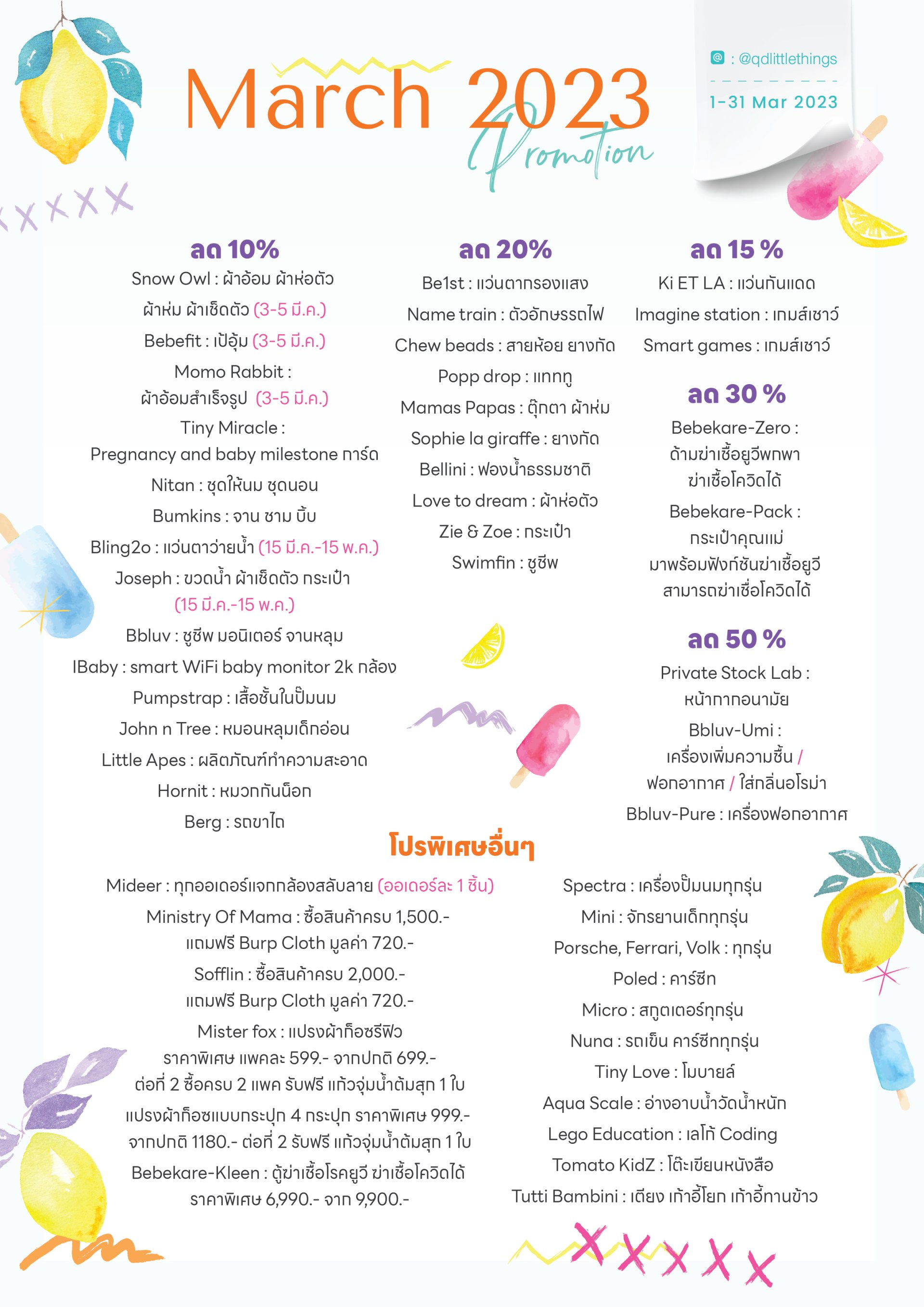 March 2023
Promotion

: @qdlittlethings
1-31 Mar 2023

ลด 10%
Snow Owl : ผ้าอ้อม ผ้าห่อตัว ผ้าห่ม ผ้าเช็ดตัว (3-5 มี.ค.)
Bebefit : เป้อุ้ม (3-5 มี.ค.)
Momo Rabbit : ผ้าอ้อมสำเร็จรูป (3-5 มี.ค.)
Tiny Miracle : Pregnancy and baby milestone การ์ด
Nitan : ชุดให้นม ชุดนอน
Bumkins : จาน ชาม บิ๊บ
Bling2o : แว่นตาว่ายน้ำ (15 มี.ค.-15 พ.ค.)
Joseph : ขวดน้ำ ผ้าเช็ดตัว กระเป๋า (15 มี.ค.-15 พ.ค.)
Bbluv : ชูชีพ มอนิเตอร์ จานหลุม
IBaby : smart WiFi baby monitor 2k กล้อง
Pumpstrap : เสื้อชั้นในปั๊มนม
John n Tree : หมอนหลุมเด็กอ่อน
Little Apes : ผลิตภัณฑ์ทำความสะอาด
Hornit : หมวกกันน็อก
Berg : รถขาไถ

ลด 20%
Be1st : แว่นตากรองแสง
Name train : ตัวอักษรรถไฟ
Chew beads : สายห้อย ยางกัด
Popp drop : แทททู
Mamas Papas : ตุ๊กตา ผ้าห่ม
Sophie la giraffe : ยางกัด
Bellini : ฟองน้ำธรรมชาติ
Love to dream : ผ้าห่อตัว
Zie & Zoe : กระเป๋า
Swimfin : ชูชีพ

ลด 15 %
Ki ET LA : แว่นกันแดด
Imagine station : เกมส์เชาว์
Smart games : เกมส์เชาว์

ลด 30 %
Bebekare-Zero : ด้ามฆ่าเชื้อยูวีพกพา ฆ่าเชื้อโควิดได้
Bebekare-Pack : กระเป๋าคุณแม่ มาพร้อมฟังก์ชันฆ่าเชื้อยูวี สามารถฆ่าเชื่อโควิดได้

ลด 50 %
Private Stock Lab : หน้ากากอนามัย
Bbluv-Umi : เครื่องเพิ่มความชื้น / ฟอกอากาศ / ใส่กลิ่นอโรม่า
Bbluv-Pure : เครื่องฟอกอากาศ

โปรพิเศษอื่นๆ
Mideer : ทุกออเดอร์แจกกล้องสลับลาย (ออเดอร์ละ 1 ชิ้น)
Ministry Of Mama : ซื้อสินค้าครบ 1,500.- แถมฟรี Burp Cloth มูลค่า 720.-
Sofflin : ซื้อสินค้าครบ 2,000.- แถมฟรี Burp Cloth มูลค่า 720.-
Mister fox : แปรงผ้าก็อซรีฟิว ราคาพิเศษ แพคละ 599.- จากปกติ 699.- ต่อที่ 2 ซื้อครบ 2 แพค รับฟรี แก้วจุ่มน้ำต้มสุก 1 ใบ
แปรงผ้าก็อซแบบกระปุก 4 กระปุก ราคาพิเศษ 999.- จากปกติ 1180.- ต่อที่ 2 รับฟรี แก้วจุ่มน้ำต้มสุก 1 ใบ
Bebekare-Kleen : ตู้ฆ่าเชื้อโรคยูวี ฆ่าเชื้อโควิดได้ ราคาพิเศษ 6,990.- จาก 9,900.-

Spectra : เครื่องปั๊มนมทุกรุ่น
Mini : จักรยานเด็กทุกรุ่น
Porsche, Ferrari, Volk : ทุกรุ่น
Poled : คาร์ซีท
Micro : สกูตเตอร์ทุกรุ่น
Nuna : รถเข็น คาร์ซีททุกรุ่น
Tiny Love : โมบายล์
Aqua Scale : อ่างอาบน้ำวัดน้ำหนัก
Lego Education : เลโก้ Coding
Tomato KidZ : โต๊ะเขียนหนังสือ
Tutti Bambini : เตียง เก้าอี้โยก เก้าอี้ทานข้าว